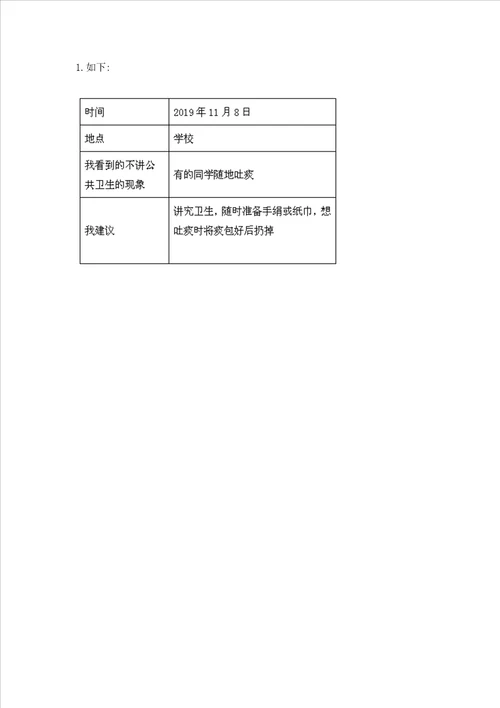 1. 如下:

| 时间 | 2019 年 11 月 8 日 |
|---|---|
| 地点 | 学校 |
| 我看到的不讲公共卫生的现象 | 有的同学随地吐痰 |
| 我建议 | 讲究卫生，随时准备手绢或纸巾，想吐痰时将痰包好后扔掉 |